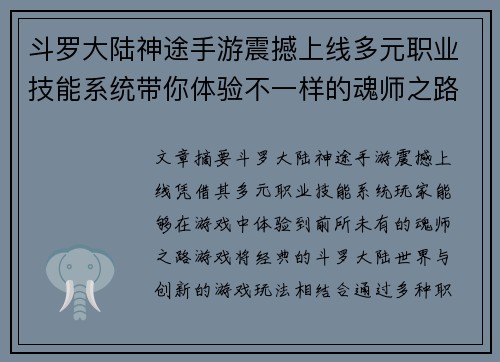 斗罗大陆神途手游震撼上线多元职业技能系统带你体验不一样的魂师之路

文章摘要斗罗大陆神途手游震撼上线凭借其多元职业技能系统玩家能够在游戏中体验到前所未有的魂师之路游戏将经典的斗罗大陆世界与创新的游戏玩法相结合通过多种职